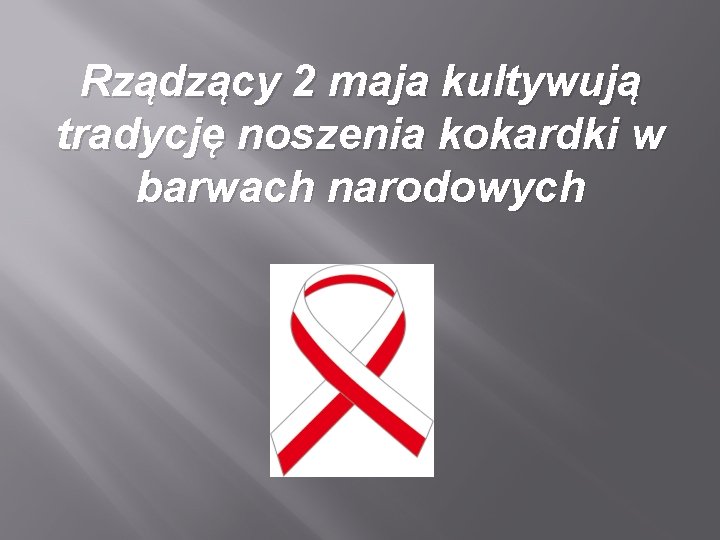 Rządzący 2 maja kultywują tradycję noszenia kokardki w barwach narodowych